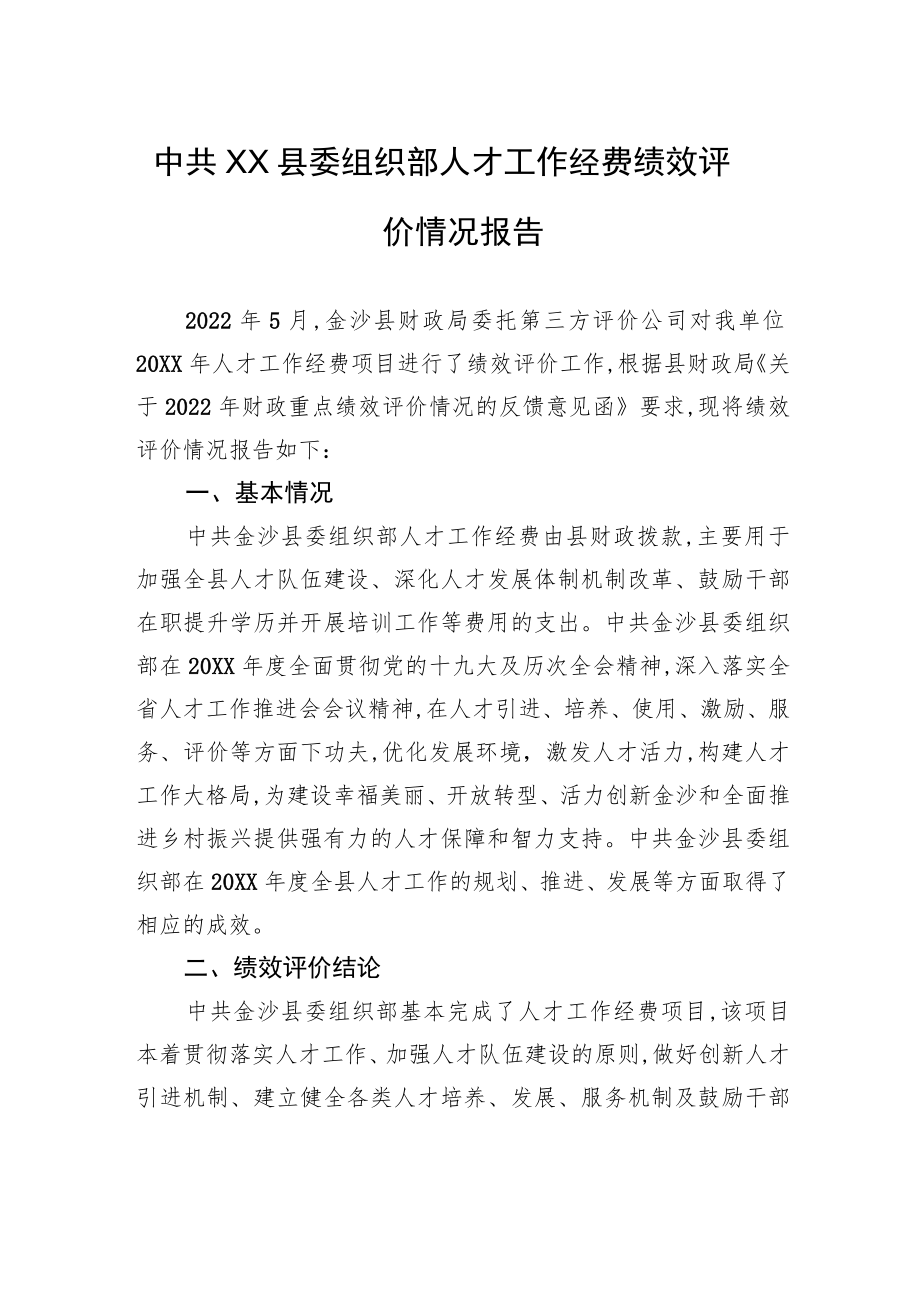 中共XX县委组织部人才工作经费绩效评价情况报告

2022年5月,金沙县财政局委托第三方评价公司对我单位20XX年人才工作经费项目进行了绩效评价工作,根据县财政局《关于2022年财政重点绩效评价情况的反馈意见函》要求,现将绩效评价情况报告如下：

一、基本情况

中共金沙县委组织部人才工作经费由县财政拨款,主要用于加强全县人才队伍建设、深化人才发展体制机制改革、鼓励干部在职提升学历并开展培训工作等费用的支出。中共金沙县委组织部在20XX年度全面贯彻党的十九大及历次全会精神,深入落实全省人才工作推进会会议精神,在人才引进、培养、使用、激励、服务、评价等方面下功夫,优化发展环境，激发人才活力,构建人才工作大格局,为建设幸福美丽、开放转型、活力创新金沙和全面推进乡村振兴提供强有力的人才保障和智力支持。中共金沙县委组织部在20XX年度全县人才工作的规划、推进、发展等方面取得了相应的成效。

二、绩效评价结论

中共金沙县委组织部基本完成了人才工作经费项目,该项目本着贯彻落实人才工作、加强人才队伍建设的原则,做好创新人才引进机制、建立健全各类人才培养、发展、服务机制及鼓励干部